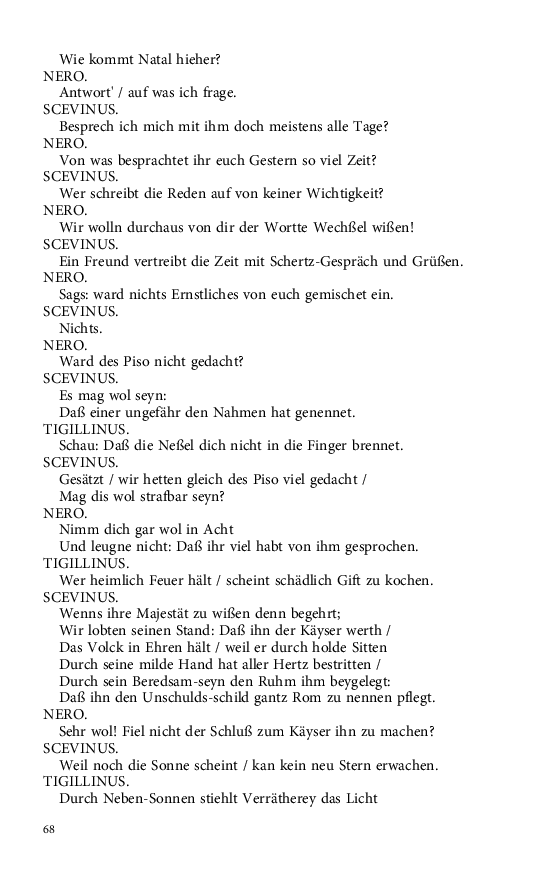 Wie kommt Natal hieher?
NERO.
Antwort' / auf was ich frage.
SCEVINUS.
Besprech ich mich mit ihm doch meistens alle Tage?
NERO.
Von was besprachtet ihr euch Gestern so viel Zeit?
SCEVINUS.
Wer schreibt die Reden auf von keiner Wichtigkeit?
NERO.
Wir wolln durchaus von dir der Wortte Wechßel wißen!
SCEVINUS.
Ein Freund vertreibt die Zeit mit Schertz-Gespräch und Grüßen.
NERO.
Sags: ward nichts Ernstliches von euch gemischet ein.
SCEVINUS.
Nichts.
NERO.
Ward des Piso nicht gedacht?
SCEVINUS.
Es mag wol seyn:
Daß einer ungefähr den Nahmen hat genennet.
TIGILLINUS.
Schau: Daß die Neßel dich nicht in die Finger brennet.
SCEVINUS.
Gesätzt / wir hetten gleich des Piso viel gedacht /
Mag dis wol strafbar seyn?
NERO.
Nimm dich gar wol in Acht
Und leugne nicht: Daß ihr viel habt von ihm gesprochen.
TIGILLINUS.
Wer heimlich Feuer hält / scheint schädlich Gift zu kochen.
SCEVINUS.
Wenns ihre Majestät zu wißen denn begehrt;
Wir lobten seinen Stand: Daß ihn der Käyser werth /
Das Volck in Ehren hält / weil er durch holde Sitten
Durch seine milde Hand hat aller Hertz bestritten /
Durch sein Beredsam-seyn den Ruhm ihm beygelegt:
Daß ihn den Unschulds-schild gantz Rom zu nennen pflegt.
NERO.
Sehr wol! Fiel nicht der Schluß zum Käyser ihn zu machen?
SCEVINUS.
Weil noch die Sonne scheint / kan kein neu Stern erwachen.
TIGILLINUS.
Durch Neben-Sonnen stiehlt Verrätherey das Licht

68